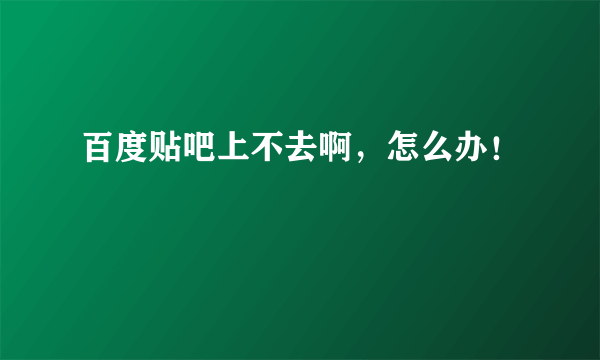 百度贴吧上不去啊，怎么办！